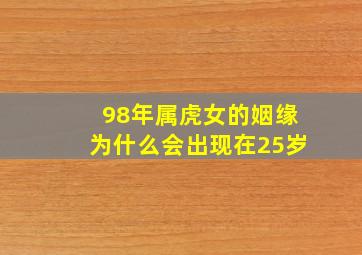 98年属虎女的姻缘
为什么会出现在25岁